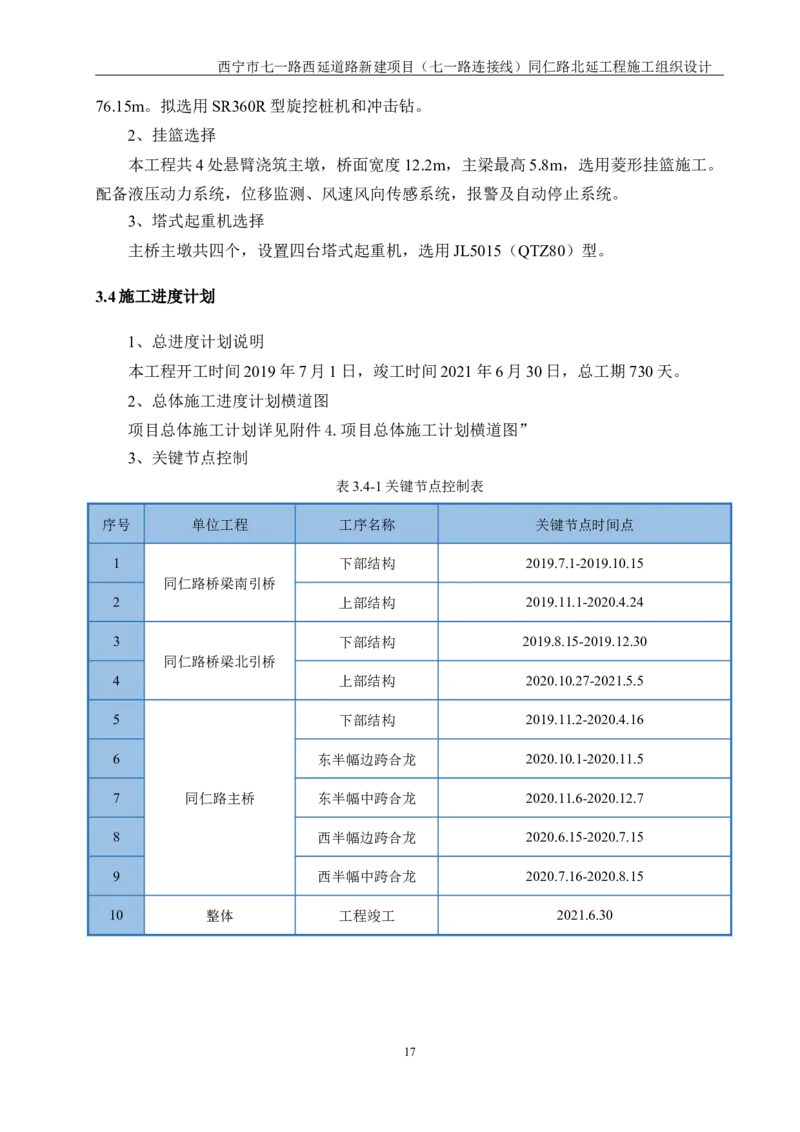 西宁市七一路西延道路新建项目（七一路连接线）同仁路北延工程施工组织设计

76.15m。拟选用SR360R型旋挖桩机和冲击钻。

2、挂篮选择

本工程共4处悬臂浇筑主墩，桥面宽度12.2m，主梁最高5.8m，选用菱形挂篮施工。配备液压动力系统，位移监测、风速风向传感系统，报警及自动停止系统。

3、塔式起重机选择

主桥主墩共四个，设置四台塔式起重机，选用JL5015（QTZ80）型。

3.4施工进度计划

1、总进度计划说明

本工程开工时间2019年7月1日，竣工时间2021年6月30日，总工期730天。

2、总体施工进度计划横道图

项目总体施工计划详见附件4.项目总体施工计划横道图”

3、关键节点控制

表3.4-1关键节点控制表

| 序号 | 单位工程 | 工序名称 | 关键节点时间点 |
|---|---|---|---|
| 1 | 同仁路桥梁南引桥 | 下部结构 | 2019.7.1-2019.10.15 |
| 2 |  | 上部结构 | 2019.11.1-2020.4.24 |
| 3 | 同仁路桥梁北引桥 | 下部结构 | 2019.8.15-2019.12.30 |
| 4 |  | 上部结构 | 2020.10.27-2021.5.5 |
| 5 | 同仁路主桥 | 下部结构 | 2019.11.2-2020.4.16 |
| 6 |  | 东半幅边跨合龙 | 2020.10.1-2020.11.5 |
| 7 |  | 东半幅中跨合龙 | 2020.11.6-2020.12.7 |
| 8 |  | 西半幅边跨合龙 | 2020.6.15-2020.7.15 |
| 9 |  | 西半幅中跨合龙 | 2020.7.16-2020.8.15 |
| 10 | 整体 | 工程竣工 | 2021.6.30 |

17